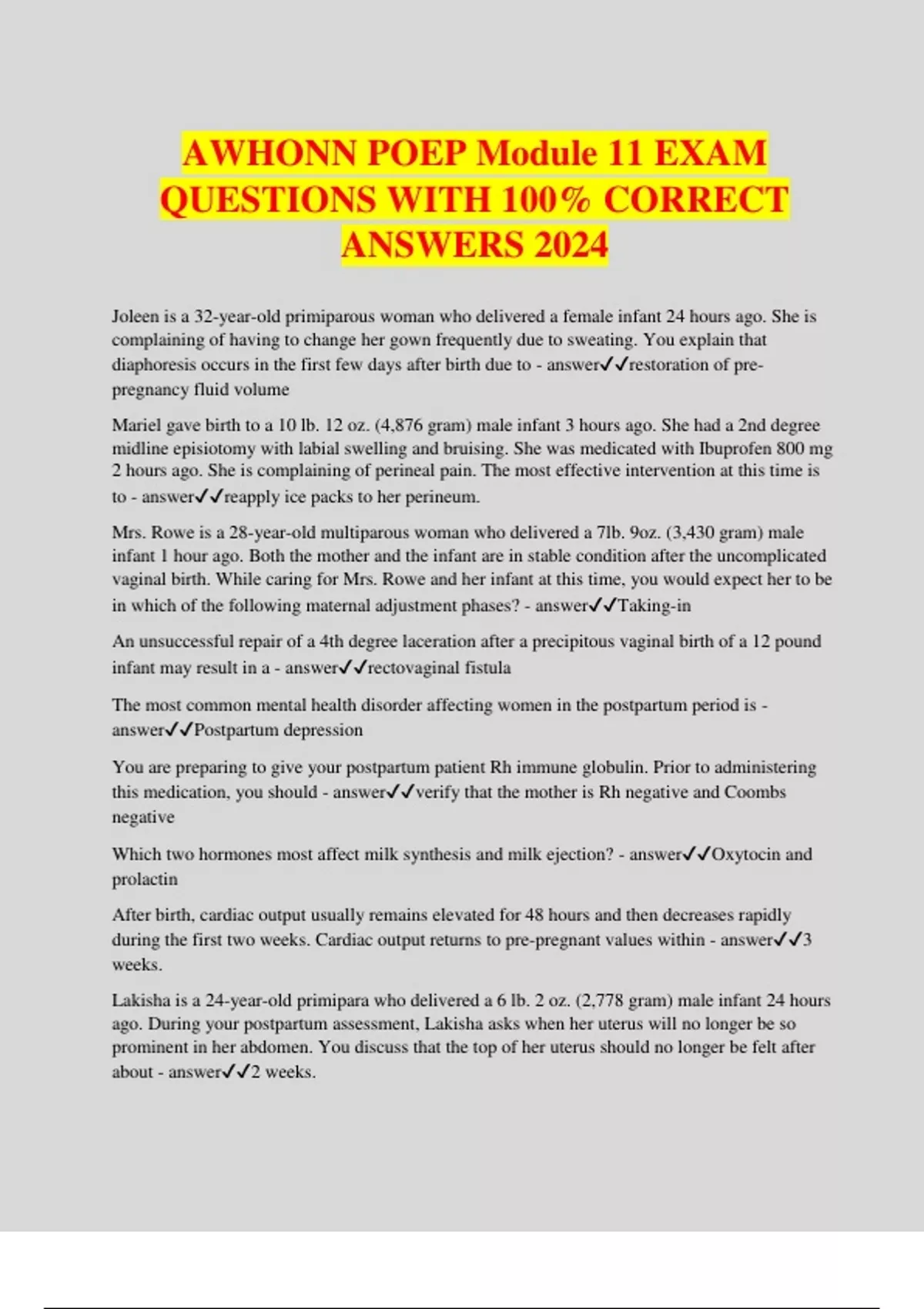 AWHONN POEP Module 11 EXAM QUESTIONS WITH 100% CORRECT ANSWERS 2024

Joleen is a 32-year-old primiparous woman who delivered a female infant 24 hours ago. She is complaining of having to change her gown frequently due to sweating. You explain that diaphoresis occurs in the first few days after birth due to - answer✓✓restoration of pre-pregnancy fluid volume

Mariel gave birth to a 10 lb. 12 oz. (4,876 gram) male infant 3 hours ago. She had a 2nd degree midline episiotomy with labial swelling and bruising. She was medicated with Ibuprofen 800 mg 2 hours ago. She is complaining of perineal pain. The most effective intervention at this time is to - answer✓✓reapply ice packs to her perineum.

Mrs. Rowe is a 28-year-old multiparous woman who delivered a 7lb. 9oz. (3,430 gram) male infant 1 hour ago. Both the mother and the infant are in stable condition after the uncomplicated vaginal birth. While caring for Mrs. Rowe and her infant at this time, you would expect her to be in which of the following maternal adjustment phases? - answer✓✓Taking-in

An unsuccessful repair of a 4th degree laceration after a precipitous vaginal birth of a 12 pound infant may result in a - answer✓✓rectovaginal fistula

The most common mental health disorder affecting women in the postpartum period is - answer✓✓Postpartum depression

You are preparing to give your postpartum patient Rh immune globulin. Prior to administering this medication, you should - answer✓✓verify that the mother is Rh negative and Coombs negative

Which two hormones most affect milk synthesis and milk ejection? - answer✓✓Oxytocin and prolactin

After birth, cardiac output usually remains elevated for 48 hours and then decreases rapidly during the first two weeks. Cardiac output returns to pre-pregnant values within - answer✓✓3 weeks.

Lakisha is a 24-year-old primipara who delivered a 6 lb. 2 oz. (2,778 gram) male infant 24 hours ago. During your postpartum assessment, Lakisha asks when her uterus will no longer be so prominent in her abdomen. You discuss that the top of her uterus should no longer be felt after about - answer✓✓2 weeks.